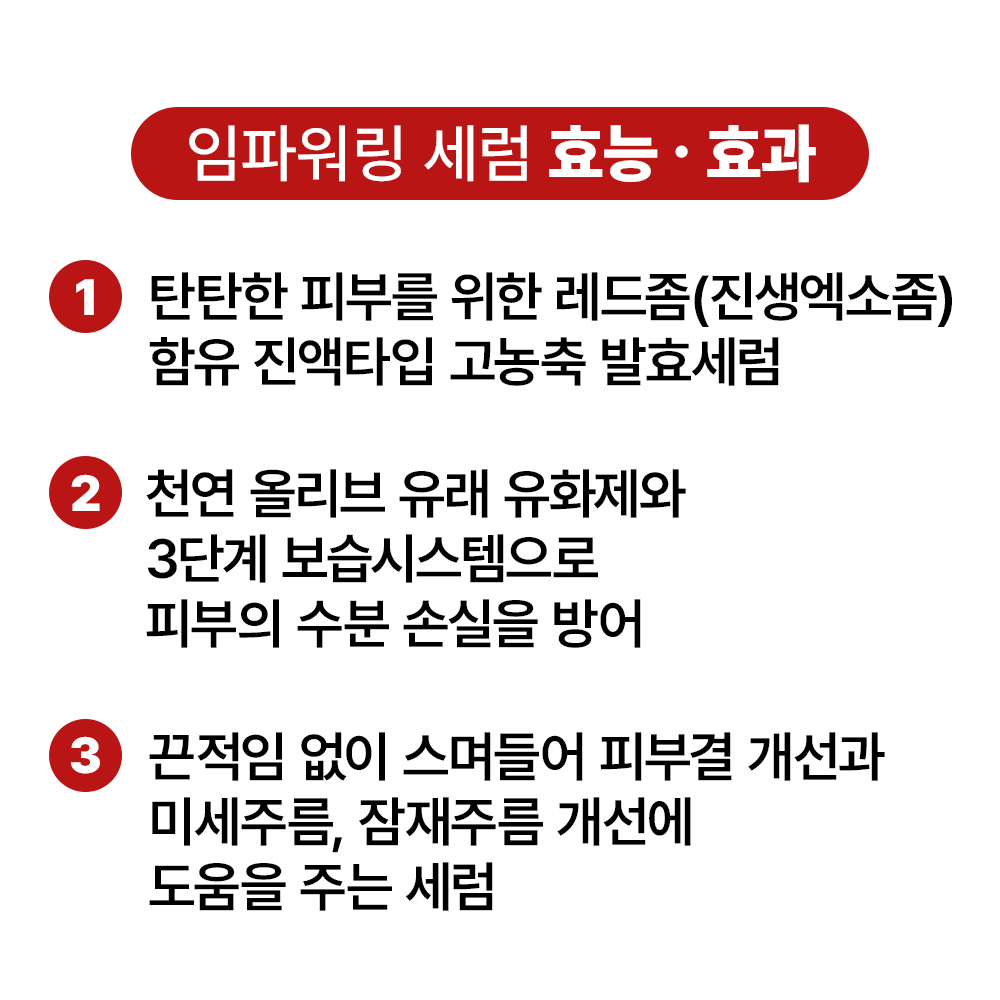 임파워링 세럼 효능 · 효과

1 탄탄한 피부를 위한 레드좀(진생엑소좀) 함유 진액타입 고농축 발효세럼

2 천연 올리브 유래 유화제와 3단계 보습시스템으로 피부의 수분 손실을 방어

3 끈적임 없이 스며들어 피부결 개선과 미세주름, 잠재주름 개선에 도움을 주는 세럼